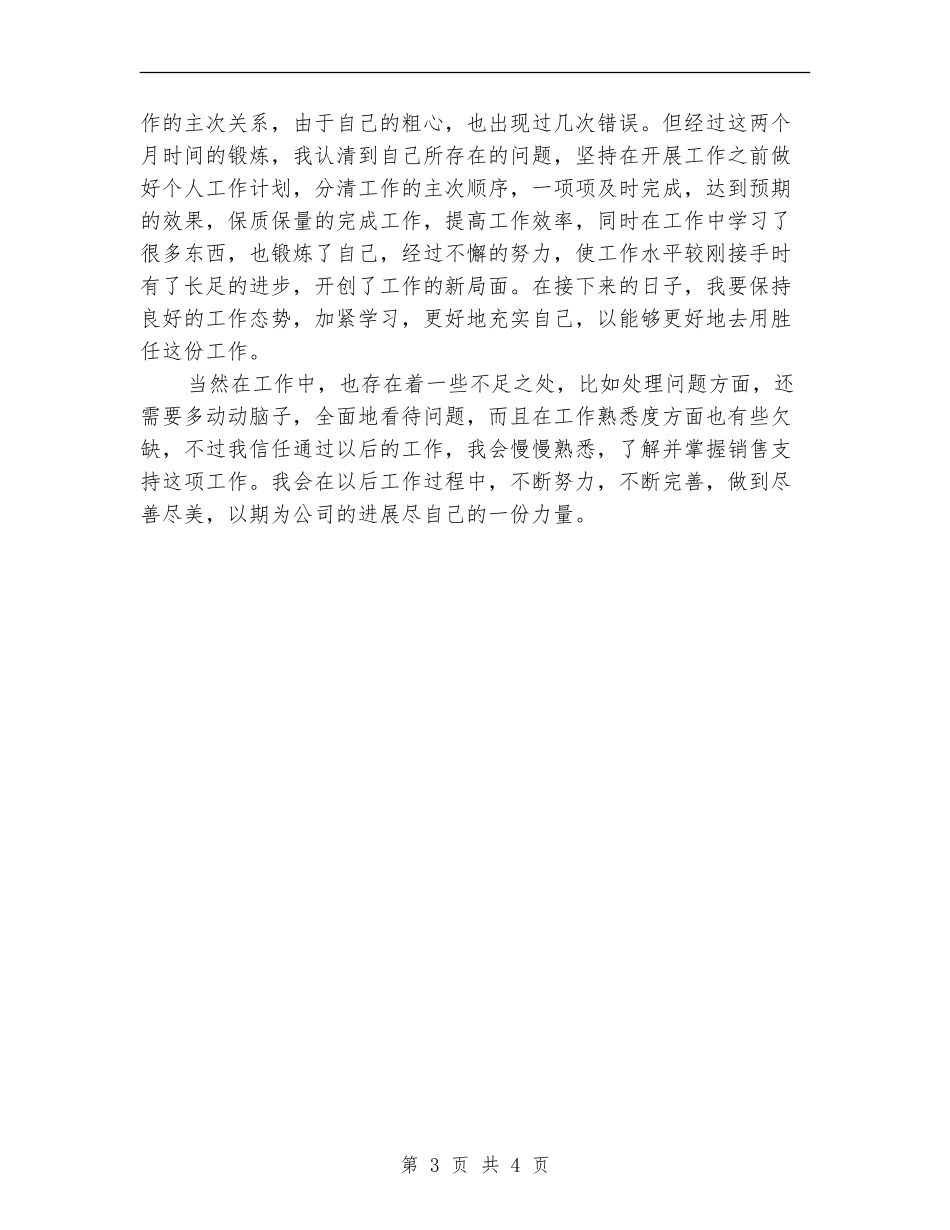 作的主次关系，由于自己的粗心，也出现过几次错误。但经过这两个月时间的锻炼，我认清到自己所存在的问题，坚持在开展工作之前做好个人工作计划，分清工作的主次顺序，一项项及时完成，达到预期的效果，保质保量的完成工作，提高工作效率，同时在工作中学习了很多东西，也锻炼了自己，经过不懈的努力，使工作水平较刚接手时有了长足的进步，开创了工作的新局面。在接下来的日子，我要保持良好的工作态势，加紧学习，更好地充实自己，以能够更好地去用胜任这份工作。

当然在工作中，也存在着一些不足之处，比如处理问题方面，还需要多动动脑子，全面地看待问题，而且在工作熟悉度方面也有些欠缺，不过我信任通过以后的工作，我会慢慢熟悉，了解并掌握销售支持这项工作。我会在以后工作过程中，不断努力，不断完善，做到尽善尽美，以期为公司的进展尽自己的一份力量。

第 3 页 共 4 页